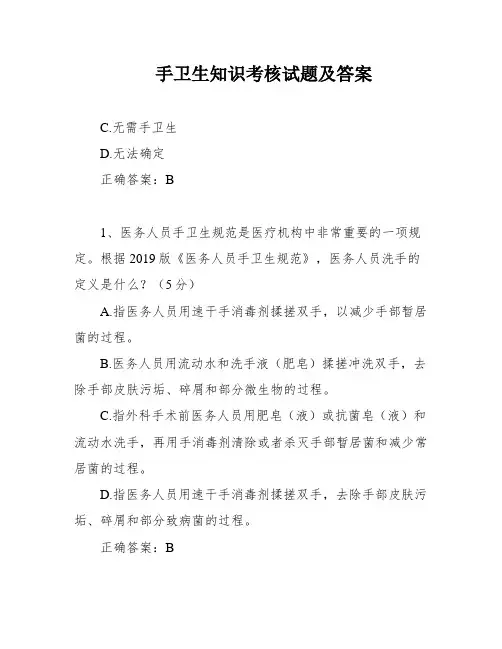 手卫生知识考核试题及答案

C.无需手卫生

D.无法确定

正确答案：B

1、医务人员手卫生规范是医疗机构中非常重要的一项规定。根据2019版《医务人员手卫生规范》，医务人员洗手的定义是什么？（5分）

A.指医务人员用速干手消毒剂揉搓双手，以减少手部暂居菌的过程。

B.医务人员用流动水和洗手液（肥皂）揉搓冲洗双手，去除手部皮肤污垢、碎屑和部分微生物的过程。

C.指外科手术前医务人员用肥皂（液）或抗菌皂（液）和流动水洗手，再用手消毒剂清除或者杀灭手部暂居菌和减少常居菌的过程。

D.指医务人员用速干手消毒剂揉搓双手，去除手部皮肤污垢、碎屑和部分致病菌的过程。

正确答案：B